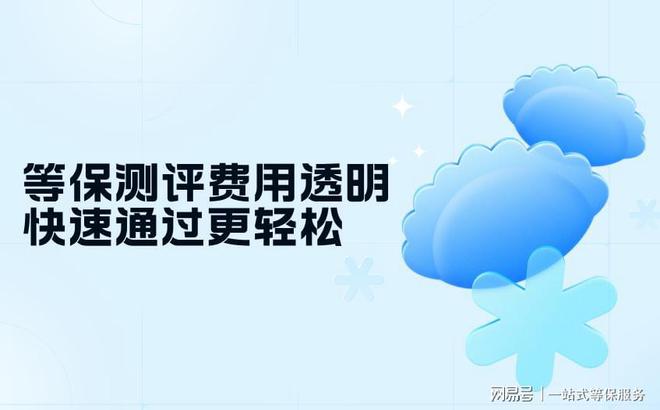 等保测评费用透明
快速通过更轻松

网易号 | 一站式等保服务